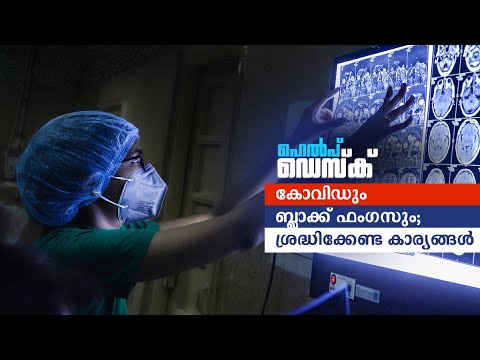 ഹെൽപ് ഡെസ്ക്

കോവിഡും

ബ്ലാക്ക് ഫംഗസും;

ശ്രദ്ധിക്കേണ്ട കാര്യങ്ങൾ